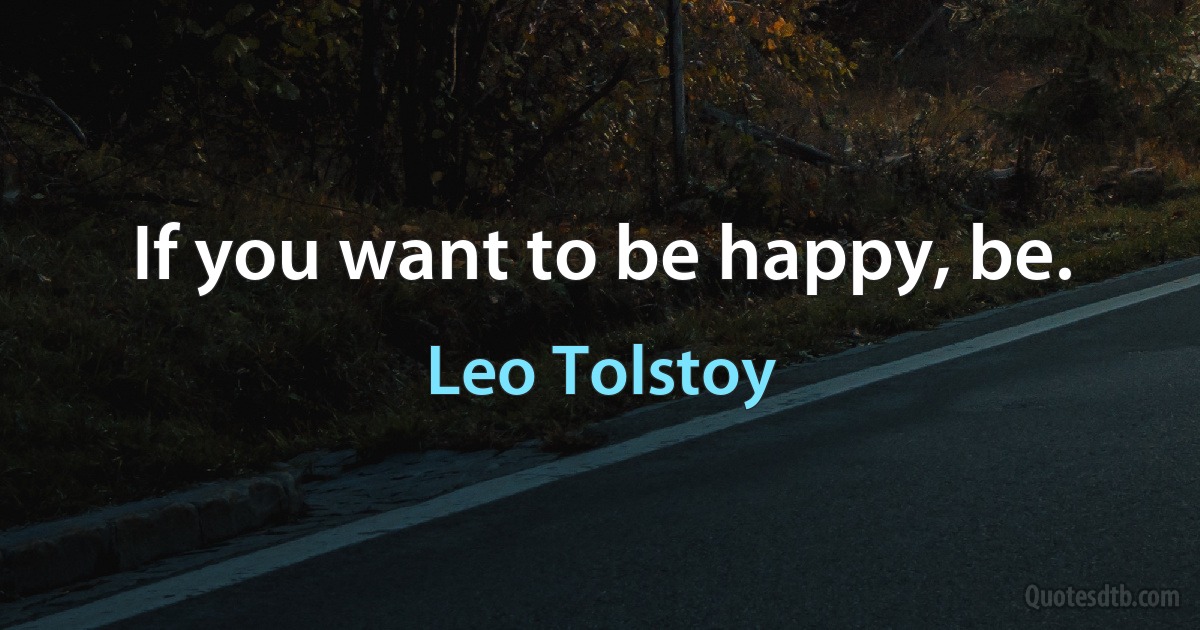 If you want to be happy, be.

Leo Tolstoy

Quotesdtb.com